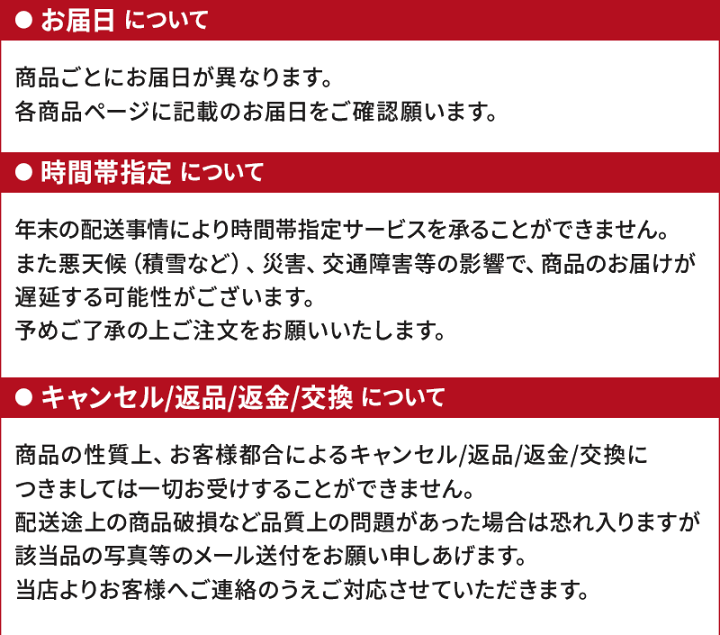 ● お届日 について

商品ごとにお届日が異なります。
各商品ページに記載のお届日をご確認願います。

● 時間帯指定 について

年末の配送事情により時間帯指定サービスを承ることができません。
また悪天候（積雪など）、災害、交通障害等の影響で、商品のお届けが遅延する可能性がございます。
予めご了承の上ご注文をお願いいたします。

● キャンセル/返品/返金/交換 について

商品の性質上、お客様都合によるキャンセル/返品/返金/交換につきましては一切お受けすることができません。
配送途上の商品破損など品質上の問題があった場合は恐れ入りますが該当品の写真等のメール送付をお願い申しあげます。
当店よりお客様へご連絡のうえご対応させていただきます。